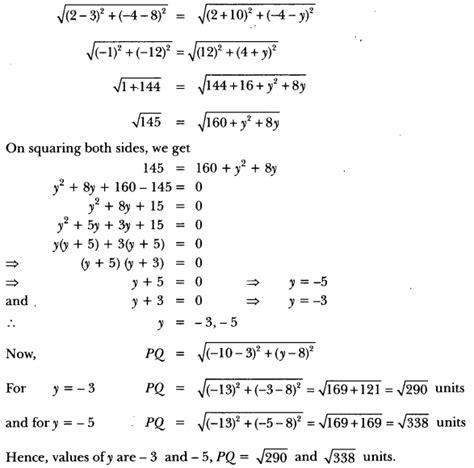 $\sqrt{(2-3)^2+(-4-8)^2} = \sqrt{(2+10)^2+(-4-y)^2}$

$\sqrt{(-1)^2+(-12)^2} = \sqrt{(12)^2+(4+y)^2}$

$\sqrt{1+144} = \sqrt{144+16+y^2+8y}$

$\sqrt{145} = \sqrt{160+y^2+8y}$

On squaring both sides, we get

$145 = 160 + y^2 + 8y$

$y^2 + 8y + 160 - 145 = 0$

$y^2 + 8y + 15 = 0$

$y^2 + 5y + 3y + 15 = 0$

$y(y + 5) + 3(y + 5) = 0$

$\Rightarrow$ $(y + 5)(y + 3) = 0$

$\Rightarrow$ $y + 5 = 0$ $\Rightarrow$ $y = -5$

and $y + 3 = 0$ $\Rightarrow$ $y = -3$

$\therefore$ $y = -3, -5$

Now, $PQ = \sqrt{(-10-3)^2+(y-8)^2}$

For $y = -3$ $PQ = \sqrt{(-13)^2+(-3-8)^2} = \sqrt{169+121} = \sqrt{290}$ units

and for $y = -5$ $PQ = \sqrt{(-13)^2+(-5-8)^2} = \sqrt{169+169} = \sqrt{338}$ units

Hence, values of $y$ are $-3$ and $-5$, $PQ = \sqrt{290}$ and $\sqrt{338}$ units.